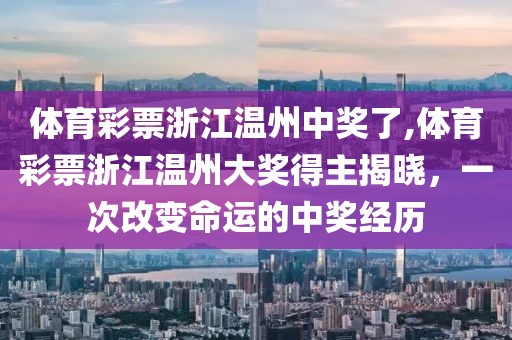 体育彩票浙江温州中奖了,体育彩票浙江温州大奖得主揭晓，一次改变命运的中奖经历